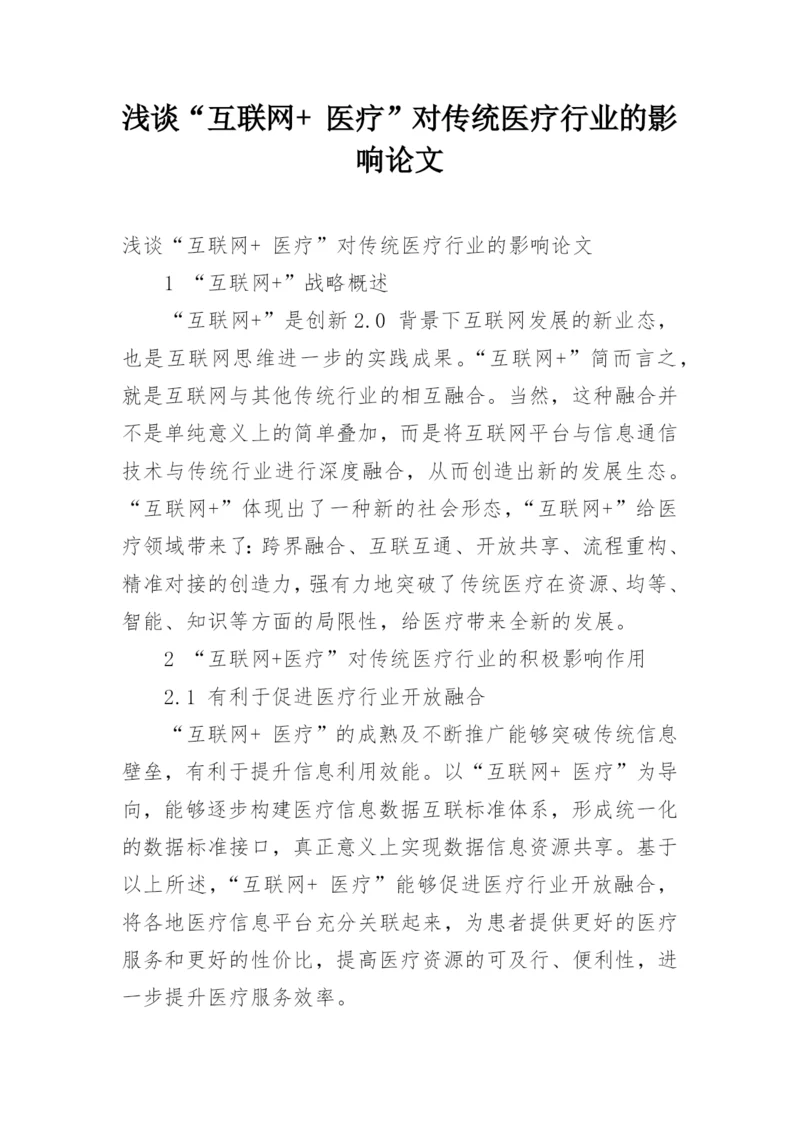 浅谈“互联网+ 医疗”对传统医疗行业的影响论文

浅谈“互联网+ 医疗”对传统医疗行业的影响论文

1 “互联网+”战略概述

“互联网+”是创新 2.0 背景下互联网发展的新业态，也是互联网思维进一步的实践成果。“互联网+”简而言之，就是互联网与其他传统行业的相互融合。当然，这种融合并不是单纯意义上的简单叠加，而是将互联网平台与信息通信技术与传统行业进行深度融合，从而创造出新的发展生态。“互联网+”体现出了一种新的社会形态，“互联网+”给医疗领域带来了：跨界融合、互联互通、开放共享、流程重构、精准对接的创造力，强有力地突破了传统医疗在资源、均等、智能、知识等方面的局限性，给医疗带来全新的发展。

2 “互联网+医疗”对传统医疗行业的积极影响作用

2.1 有利于促进医疗行业开放融合

“互联网+ 医疗”的成熟及不断推广能够突破传统信息壁垒，有利于提升信息利用效能。以“互联网+ 医疗”为导向，能够逐步构建医疗信息数据互联标准体系，形成统一化的数据标准接口，真正意义上实现数据信息资源共享。基于以上所述，“互联网+ 医疗”能够促进医疗行业开放融合，将各地医疗信息平台充分关联起来，为患者提供更好的医疗服务和更好的性价比，提高医疗资源的可及行、便利性，进一步提升医疗服务效率。